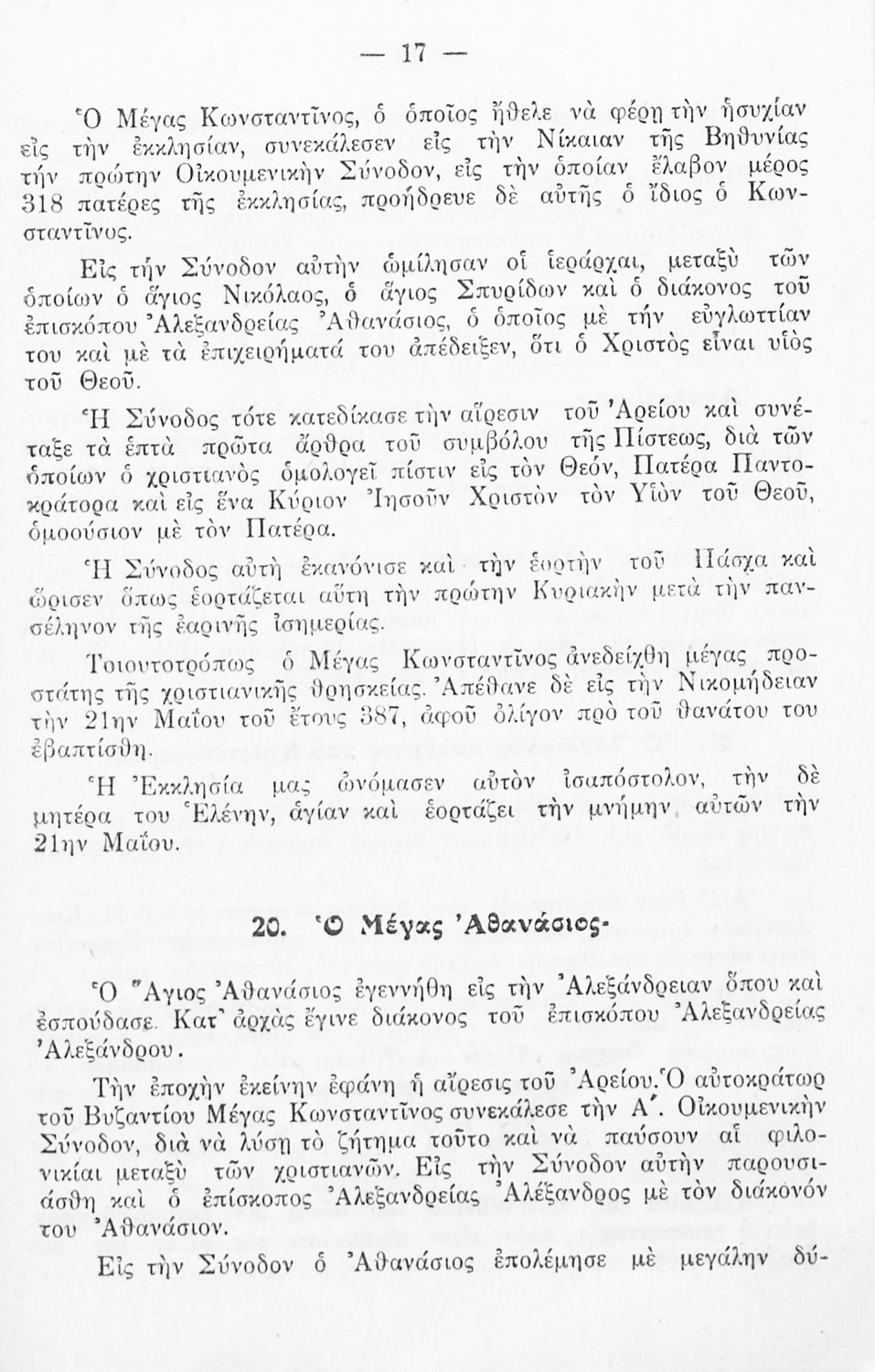 — 17 —

Ὁ Μέγας Κωνσταντῖνος, ὁ ὁποῖος ἤθελε νὰ φέρῃ τὴν ἡσυχίαν εἰς τὴν ἐκκλησίαν, συνεκάλεσεν εἰς τὴν Νίκαιαν τῆς Βηθυνίας τήν πρώτην Οἰκουμενικὴν Σύνοδον, εἰς τὴν ὁποίαν ἔλαβον μέρος 318 πατέρες τῆς ἐκκλησίας, προήδρευε δὲ αὐτῆς ὁ ἴδιος ὁ Κωνσταντῖνος.

Εἰς τήν Σύνοδον αὐτὴν ὡμίλησαν οἱ ἱεράρχαι, μεταξὺ τῶν ὁποίων ὁ ἅγιος Νικόλαος, ὁ ἅγιος Σπυρίδων καὶ ὁ διάκονος τοῦ ἐπισκόπου Ἀλεξανδρείας Ἀθανάσιος, ὁ ὁποῖος μὲ τήν εὐγλωττίαν του καὶ μὲ τὰ ἐπιχειρήματά του ἀπέδειξεν, ὅτι ὁ Χριστὸς εἶναι υἱὸς τοῦ Θεοῦ.

Ἡ Σύνοδος τότε κατεδίκασε τὴν αἵρεσιν τοῦ Ἀρείου καὶ συνέταξε τὰ ἑπτὰ πρῶτα ἄρθρα τοῦ συμβόλου τῆς Πίστεως, διὰ τῶν ὁποίων ὁ χριστιανὸς ὁμολογεῖ πίστιν εἰς τὸν Θεόν, Πατέρα Παντοκράτορα καὶ εἰς ἕνα Κύριον Ἰησοῦν Χριστὸν τὸν Υἱὸν τοῦ Θεοῦ, ὁμοούσιον μὲ τὸν Πατέρα.

Ἡ Σύνοδος αὐτὴ ἐκανόνισε καὶ τὴν ἑορτὴν τοῦ Πάσχα καὶ ὥρισεν ὅπως ἑορτάζεται αὕτη τὴν πρώτην Κυριακὴν μετὰ τὴν πανσέληνον τῆς ἐαρινῆς ἰσημερίας.

Τοιουτοτρόπως ὁ Μέγας Κωνσταντῖνος ἀνεδείχθη μέγας προστάτης τῆς χριστιανικῆς θρησκείας. Ἀπέθανε δὲ εἰς τὴν Νικομήδειαν τὴν 21ην Μαΐου τοῦ ἔτους 387, ἀφοῦ ὀλίγον πρὸ τοῦ θανάτου του ἐβαπτίσθη.

Ἡ Ἐκκλησία μας ὠνόμασεν αὐτὸν ἰσαπόστολον, τὴν δὲ μητέρα του Ἑλένην, ἁγίαν καὶ ἑορτάζει τὴν μνήμην αὐτῶν τὴν 21ην Μαΐου.

20. Ὁ Μέγας Ἀθανάσιος·

Ὁ Ἅγιος Ἀθανάσιος ἐγεννήθη εἰς τὴν Ἀλεξάνδρειαν ὅπου καὶ ἐσπούδασε. Κατ' ἀρχὰς ἔγινε διάκονος τοῦ ἐπισκόπου Ἀλεξανδρείας Ἀλεξάνδρου.

Τὴν ἐποχὴν ἐκείνην ἐφάνη ἡ αἵρεσις τοῦ Ἀρείου. Ὁ αὐτοκράτωρ τοῦ Βυζαντίου Μέγας Κωνσταντῖνος συνεκάλεσε τὴν Α΄. Οἰκουμενικὴν Σύνοδον, διὰ νὰ λύσῃ τὸ ζήτημα τοῦτο καὶ νὰ παύσουν αἱ φιλονικίαι μεταξὺ τῶν χριστιανῶν. Εἰς τὴν Σύνοδον αὐτὴν παρουσιάσθη καὶ ὁ ἐπίσκοπος Ἀλεξανδρείας Ἀλέξανδρος μὲ τὸν διάκονόν του Ἀθανάσιον.

Εἰς τὴν Σύνοδον ὁ Ἀθανάσιος ἐπολέμησε μὲ μεγάλην δύ-